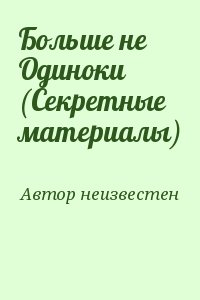 Больше не Одиноки (Секретные материалы)

Автор неизвестен